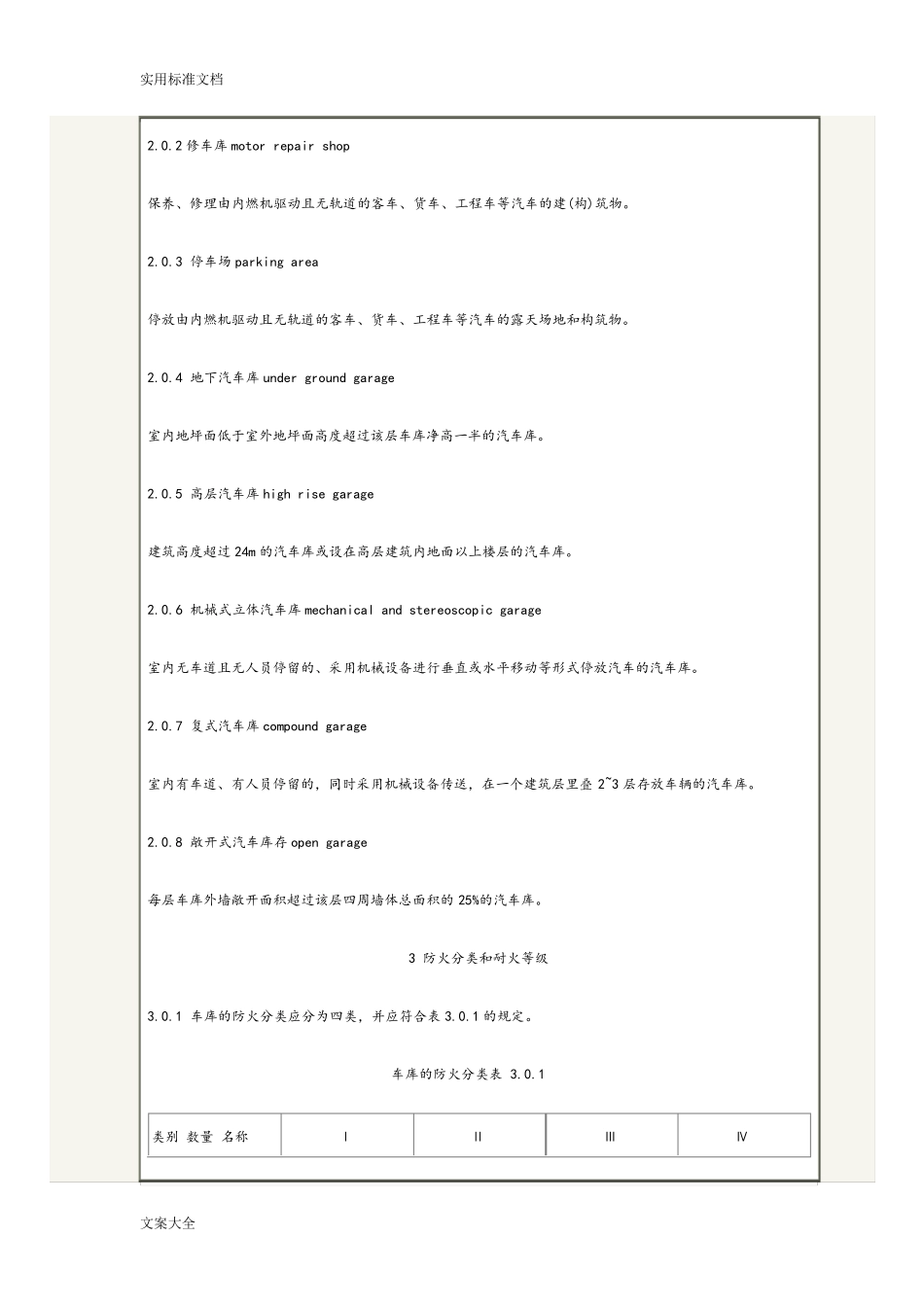 实用标准文档

2.0.2 修车库 motor repair shop

保养、修理由内燃机驱动且无轨道的客车、货车、工程车等汽车的建(构)筑物。

2.0.3 停车场 parking area

停放由内燃机驱动且无轨道的客车、货车、工程车等汽车的露天场地和构筑物。

2.0.4 地下汽车库 under ground garage

室内地坪面低于室外地坪面高度超过该层车库净高一半的汽车库。

2.0.5 高层汽车库 high rise garage

建筑高度超过 24m 的汽车库或设在高层建筑内地面以上楼层的汽车库。

2.0.6 机械式立体汽车库 mechanical and stereoscopic garage

室内无车道且无人员停留的、采用机械设备进行垂直或水平移动等形式停放汽车的汽车库。

2.0.7 复式汽车库 compound garage

室内有车道、有人员停留的，同时采用机械设备传送，在一个建筑层里叠 2~3 层存放车辆的汽车库。

2.0.8 敞开式汽车库存 open garage

每层车库外墙敞开面积超过该层四周墙体总面积的 25%的汽车库。

3 防火分类和耐火等级

3.0.1 车库的防火分类应分为四类，并应符合表 3.0.1 的规定。

车库的防火分类表 3.0.1

| 类别 数量 名称 | I | II | III | IV |
|---|---|---|---|---|

文案大全